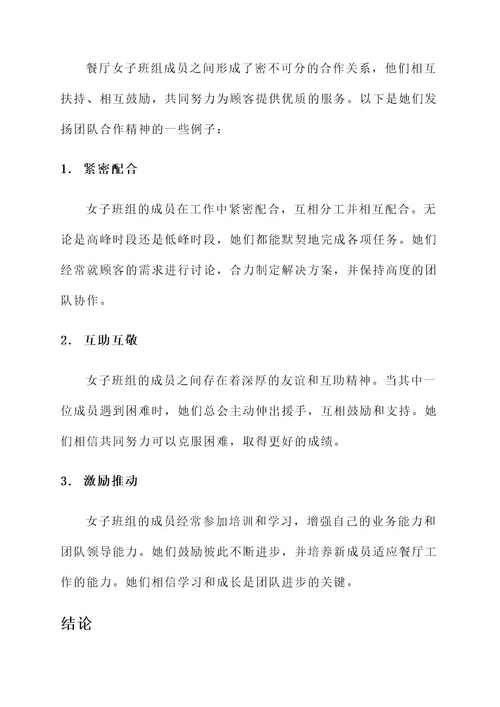 餐厅女子班组成员之间形成了密不可分的合作关系，他们相互扶持、相互鼓励，共同努力为顾客提供优质的服务。以下是她们发扬团队合作精神的一些例子：

1. 紧密配合

女子班组的成员在工作中紧密配合，互相分工并相互配合。无论是高峰时段还是低峰时段，她们都能默契地完成各项任务。她们经常就顾客的需求进行讨论，合力制定解决方案，并保持高度的团队协作。

2. 互助互敬

女子班组的成员之间存在着深厚的友谊和互助精神。当其中一位成员遇到困难时，她们总会主动伸出援手，互相鼓励和支持。她们相信共同努力可以克服困难，取得更好的成绩。

3. 激励推动

女子班组的成员经常参加培训和学习，增强自己的业务能力和团队领导能力。她们鼓励彼此不断进步，并培养新成员适应餐厅工作的能力。她们相信学习和成长是团队进步的关键。

结论